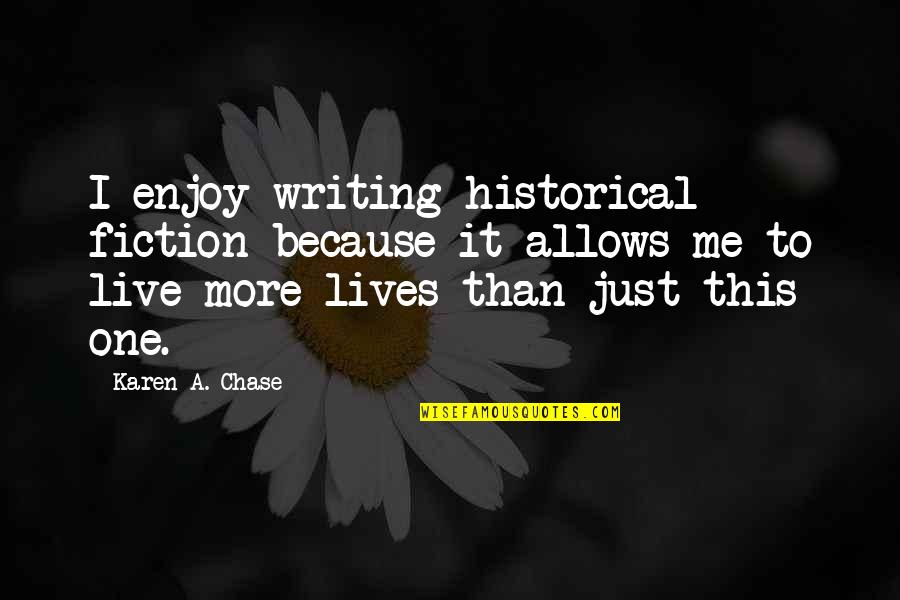 I enjoy writing historical fiction because it allows me to live more lives than just this one.

Karen A. Chase

WISEFAMOUSQUOTES.COM